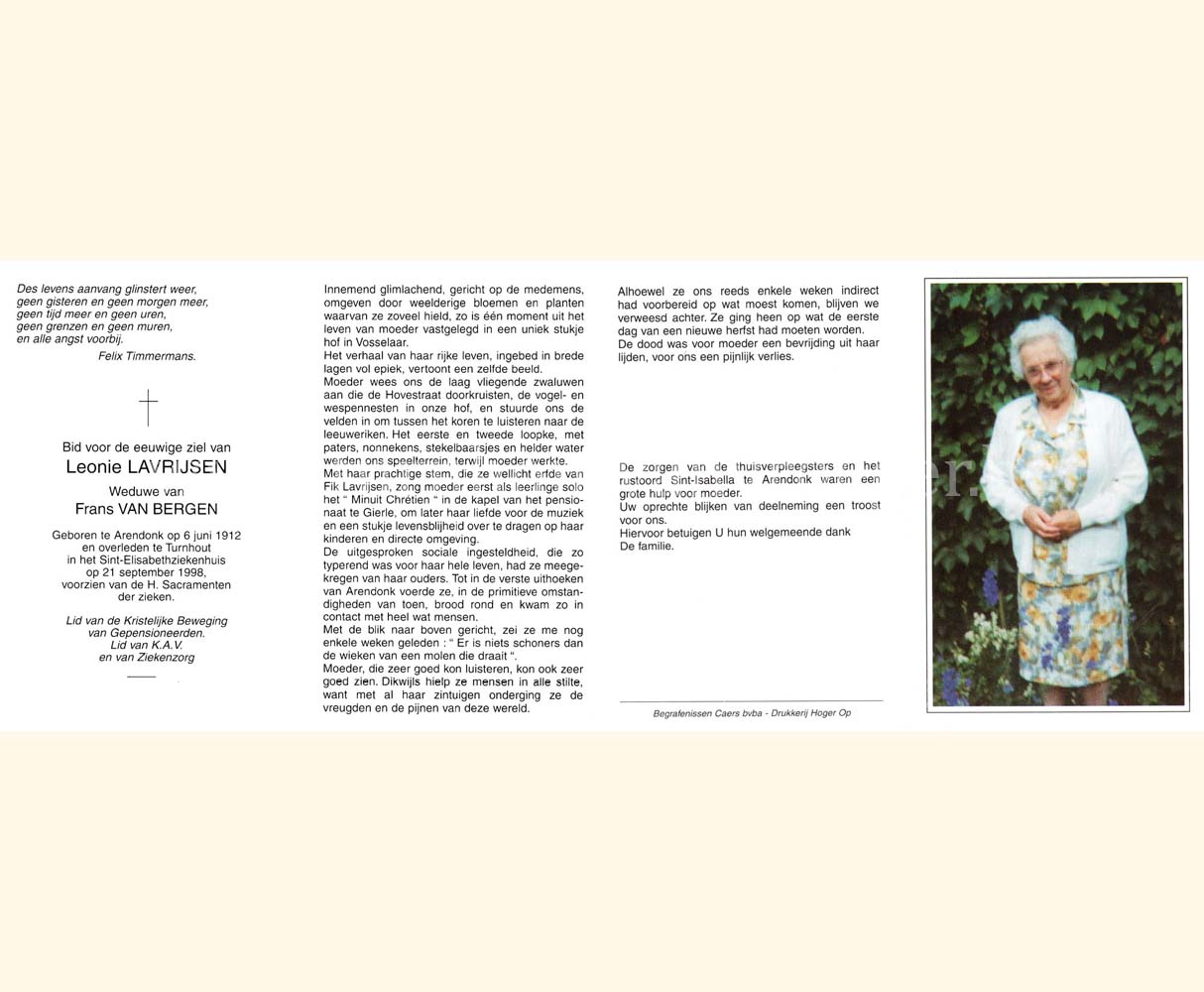 Des levens aanvang glinstert weer,
geen gisteren en geen morgen meer,
geen tijd meer en geen uren,
geen grenzen en geen muren,
en alle angst voorbij.

Felix Timmermans.

Bid voor de eeuwige ziel van
Leonie LAVRIJSEN
Weduwe van
Frans VAN BERGEN

Geboren te Arendonk op 6 juni 1912
en overleden te Turnhout
in het Sint-Elisabethziekenhuis
op 21 september 1998,
voorzien van de H. Sacramenten
der zieken.

Lid van de Kristelijke Beweging
van Gepensioneerden.
Lid van K.A.V.
en van Ziekenzorg

Innemend glimlachend, gericht op de medemens, omgeven door weelderige bloemen en planten waarvan ze zoveel hield, zo is één moment uit het leven van moeder vastgelegd in een uniek stukje hof in Vosselaar.
Het verhaal van haar rijke leven, ingebed in brede lagen vol epiek, vertoont een zelfde beeld.
Moeder wees ons de laag vliegende zwaluwen aan die de Hovestraat doorkruisten, de vogel- en wespennesten in onze hof, en stuurde ons de velden in om tussen het koren te luisteren naar de leeuweriken. Het eerste en tweede loopke, met paters, nonnekens, stekelbaarsjes en helder water werden ons speelterrein, terwijl moeder werkte.
Met haar prachtige stem, die ze wellicht erfde van Fik Lavrijsen, zong moeder eerst als leerlinge solo het " Minuit Chrétien " in de kapel van het pensionaat te Gierle, om later haar liefde voor de muziek en een stukje levensblijheid over te dragen op haar kinderen en directe omgeving.
De uitgesproken sociale ingesteldheid, die zo typerend was voor haar hele leven, had ze meegekregen van haar ouders. Tot in de verste uithoeken van Arendonk voerde ze, in de primitieve omstandigheden van toen, brood rond en kwam zo in contact met heel wat mensen.
Met de blik naar boven gericht, zei ze me nog enkele weken geleden : " Er is niets schoners dan de wieken van een molen die draait ".
Moeder, die zeer goed kon luisteren, kon ook zeer goed zien. Dikwijls hielp ze mensen in alle stilte, want met al haar zintuigen onderging ze de vreugden en de pijnen van deze wereld.

Alhoewel ze ons reeds enkele weken indirect had voorbereid op wat moest komen, blijven we verweesd achter. Ze ging heen op wat de eerste dag van een nieuwe herfst had moeten worden.
De dood was voor moeder een bevrijding uit haar lijden, voor ons een pijnlijk verlies.

De zorgen van de thuisverpleegsters en het rustoord Sint-Isabella te Arendonk waren een grote hulp voor moeder.
Uw oprechte blijken van deelneming een troost voor ons.
Hiervoor betuigen U hun welgemeende dank
De familie.

Begrafenissen Caers bvba - Drukkerij Hoger Op